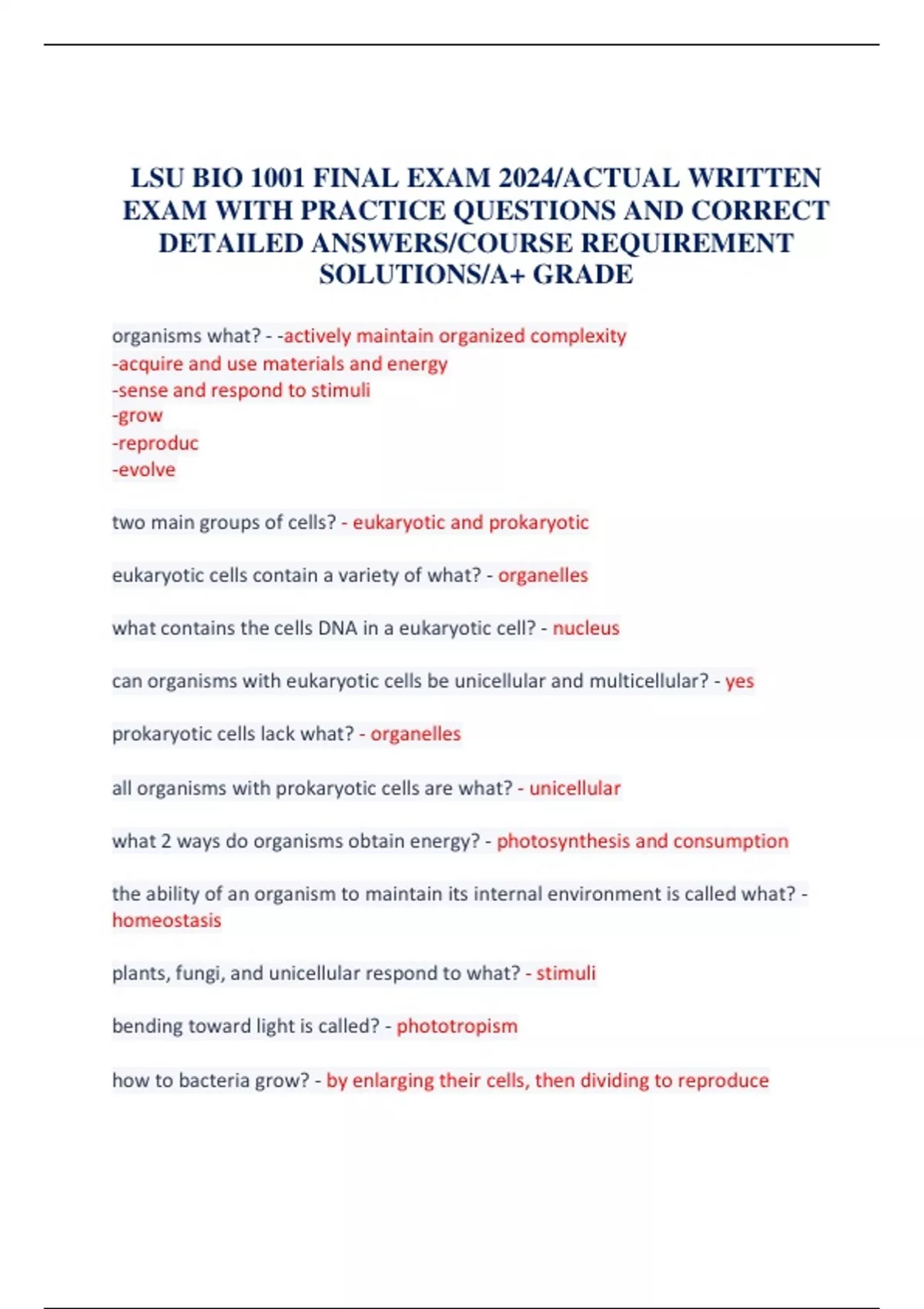 LSU BIO 1001 FINAL EXAM 2024/ACTUAL WRITTEN EXAM WITH PRACTICE QUESTIONS AND CORRECT DETAILED ANSWERS/COURSE REQUIREMENT SOLUTIONS/A+ GRADE

organisms what? - -actively maintain organized complexity
-acquire and use materials and energy
-sense and respond to stimuli
-grow
-reproduc
-evolve

two main groups of cells? - eukaryotic and prokaryotic

eukaryotic cells contain a variety of what? - organelles

what contains the cells DNA in a eukaryotic cell? - nucleus

can organisms with eukaryotic cells be unicellular and multicellular? - yes

prokaryotic cells lack what? - organelles

all organisms with prokaryotic cells are what? - unicellular

what 2 ways do organisms obtain energy? - photosynthesis and consumption

the ability of an organism to maintain its internal environment is called what? - homeostasis

plants, fungi, and unicellular respond to what? - stimuli

bending toward light is called? - phototropism

how to bacteria grow? - by enlarging their cells, then dividing to reproduce